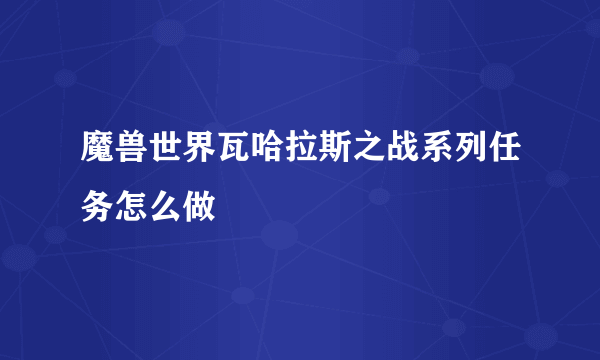 魔兽世界瓦哈拉斯之战系列任务怎么做